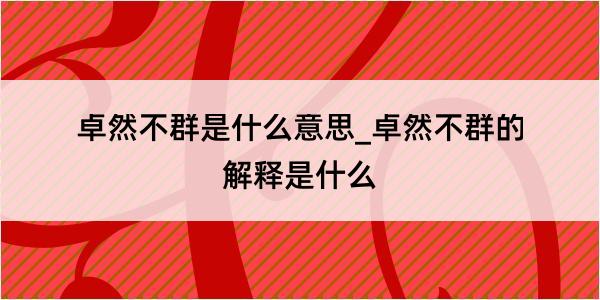 卓然不群是什么意思_卓然不群的解释是什么